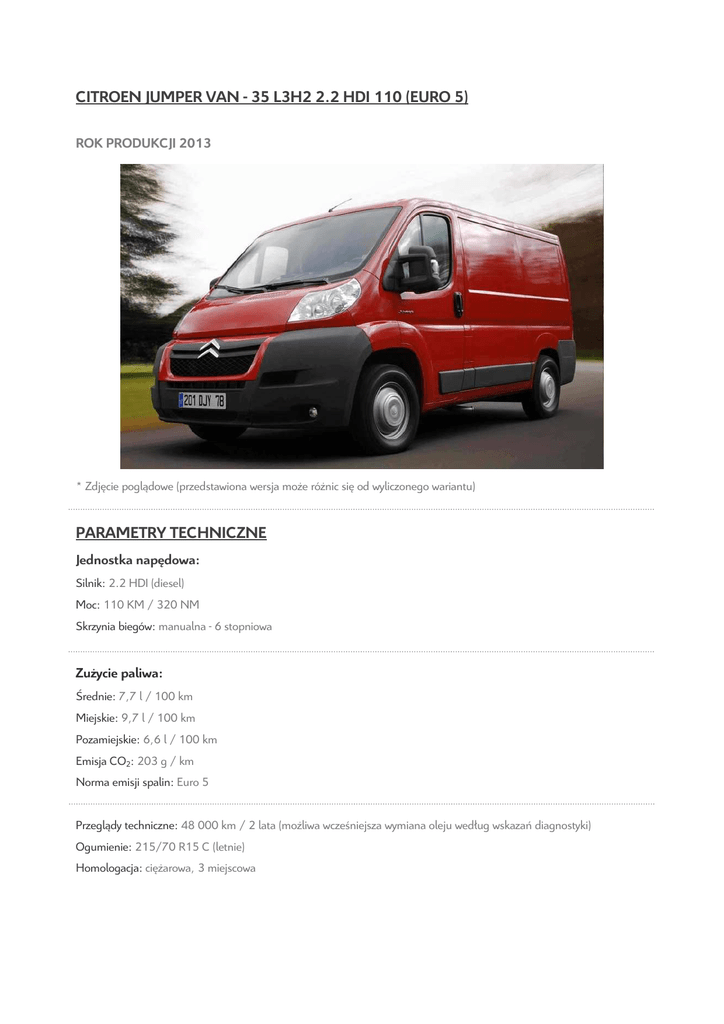 CITROEN JUMPER VAN - 35 L3H2 2.2 HDI 110 (EURO 5)

ROK PRODUKCJI 2013

201 DJY 78

* Zdjęcie poglądowe (przedstawiona wersja może różnic się od wyliczonego wariantu)

PARAMETRY TECHNICZNE

Jednostka napędowa:

Silnik: 2.2 HDI (diesel)

Moc: 110 KM / 320 NM

Skrzynia biegów: manualna - 6 stopniowa

Zużycie paliwa:

Średnie: 7,7 l / 100 km

Miejskie: 9,7 l / 100 km

Pozamiejskie: 6,6 l / 100 km

Emisja $CO_2$: 203 g / km

Norma emisji spalin: Euro 5

Przeglądy techniczne: 48 000 km / 2 lata (możliwa wcześniejsza wymiana oleju według wskazań diagnostyki)

Ogumienie: 215/70 R15 C (letnie)

Homologacja: ciężarowa, 3 miejscowa